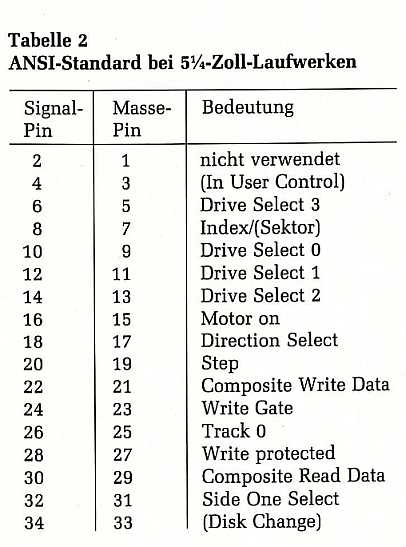 Tabelle 2
ANSI-Standard bei 5¼-Zoll-Laufwerken

| Signal-Pin | Masse-Pin | Bedeutung |
|---|---|---|
| 2 | 1 | nicht verwendet |
| 4 | 3 | (In User Control) |
| 6 | 5 | Drive Select 3 |
| 8 | 7 | Index/(Sektor) |
| 10 | 9 | Drive Select 0 |
| 12 | 11 | Drive Select 1 |
| 14 | 13 | Drive Select 2 |
| 16 | 15 | Motor on |
| 18 | 17 | Direction Select |
| 20 | 19 | Step |
| 22 | 21 | Composite Write Data |
| 24 | 23 | Write Gate |
| 26 | 25 | Track 0 |
| 28 | 27 | Write protected |
| 30 | 29 | Composite Read Data |
| 32 | 31 | Side One Select |
| 34 | 33 | (Disk Change) |